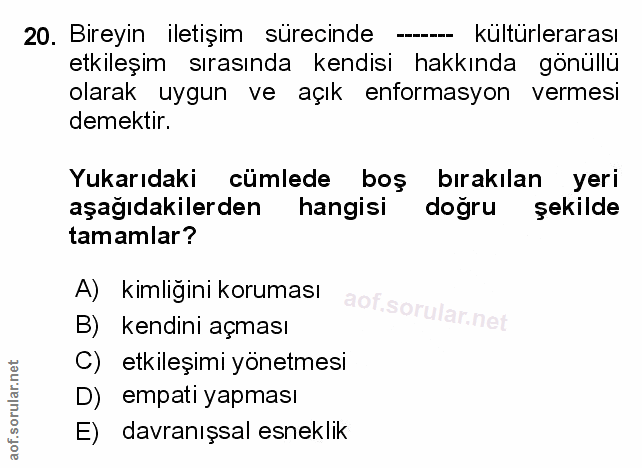 20. Bireyin iletişim sürecinde ------- kültürlerarası etkileşim sırasında kendisi hakkında gönüllü olarak uygun ve açık enformasyon vermesi demektir.

Yukarıdaki cümlede boş bırakılan yeri aşağıdakilerden hangisi doğru şekilde tamamlar?

A) kimliğini koruması
B) kendini açması
C) etkileşimi yönetmesi
D) empati yapması
E) davranışsal esneklik

aof.sorular.net